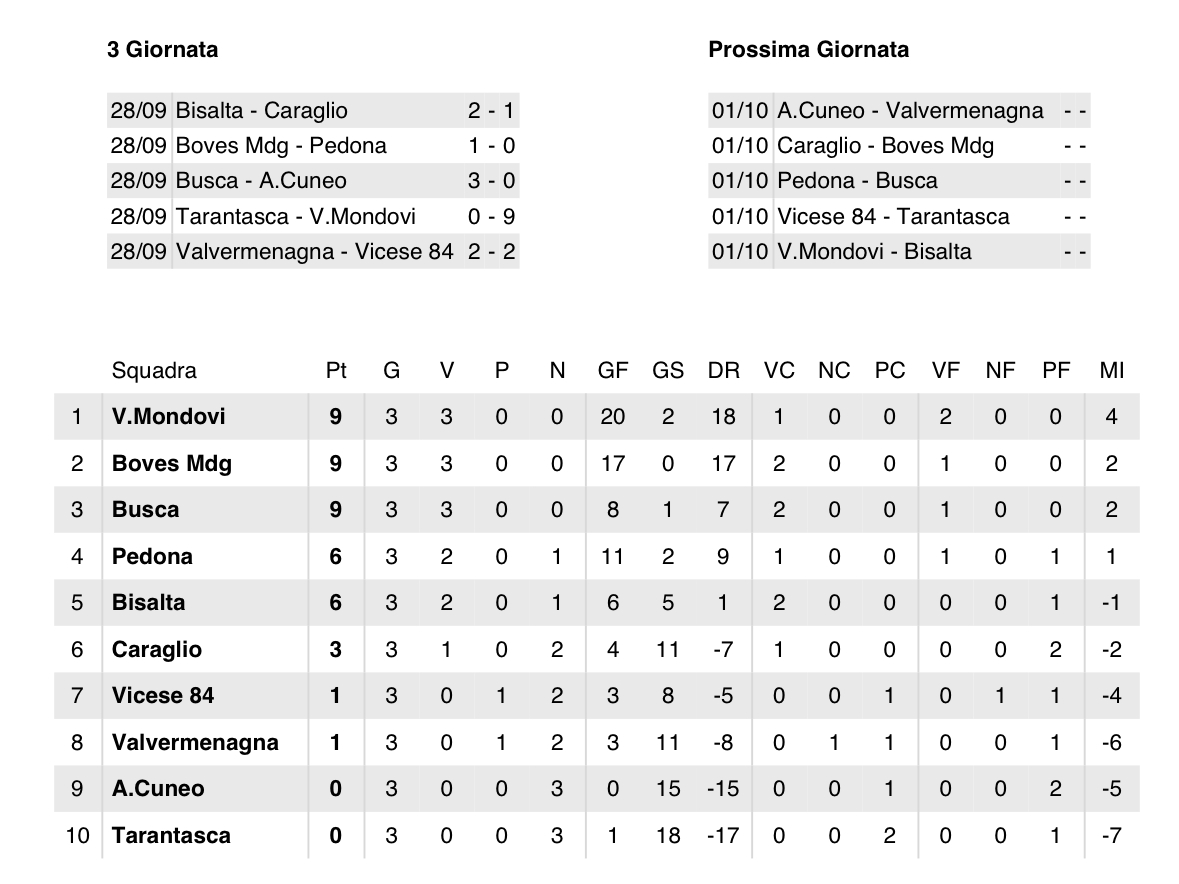 3 Giornata

| 28/09 | Bisalta - Caraglio | 2 - 1 |
|---|---|---|
| 28/09 | Boves Mdg - Pedona | 1 - 0 |
| 28/09 | Busca - A.Cuneo | 3 - 0 |
| 28/09 | Tarantasca - V.Mondovi | 0 - 9 |
| 28/09 | Valvermenagna - Vicese 84 | 2 - 2 |

Prossima Giornata

| 01/10 | A.Cuneo - Valvermenagna | - - |
|---|---|---|
| 01/10 | Caraglio - Boves Mdg | - - |
| 01/10 | Pedona - Busca | - - |
| 01/10 | Vicese 84 - Tarantasca | - - |
| 01/10 | V.Mondovi - Bisalta | - - |

| | Squadra | Pt | G | V | P | N | GF | GS | DR | VC | NC | PC | VF | NF | PF | MI |
|---|---|---|---|---|---|---|---|---|---|---|---|---|---|---|---|---|
| 1 | V.Mondovi | 9 | 3 | 3 | 0 | 0 | 20 | 2 | 18 | 1 | 0 | 0 | 2 | 0 | 0 | 4 |
| 2 | Boves Mdg | 9 | 3 | 3 | 0 | 0 | 17 | 0 | 17 | 2 | 0 | 0 | 1 | 0 | 0 | 2 |
| 3 | Busca | 9 | 3 | 3 | 0 | 0 | 8 | 1 | 7 | 2 | 0 | 0 | 1 | 0 | 0 | 2 |
| 4 | Pedona | 6 | 3 | 2 | 0 | 1 | 11 | 2 | 9 | 1 | 0 | 0 | 1 | 0 | 1 | 1 |
| 5 | Bisalta | 6 | 3 | 2 | 0 | 1 | 6 | 5 | 1 | 2 | 0 | 0 | 0 | 0 | 1 | -1 |
| 6 | Caraglio | 3 | 3 | 1 | 0 | 2 | 4 | 11 | -7 | 1 | 0 | 0 | 0 | 0 | 2 | -2 |
| 7 | Vicese 84 | 1 | 3 | 0 | 1 | 2 | 3 | 8 | -5 | 0 | 0 | 1 | 0 | 1 | 1 | -4 |
| 8 | Valvermenagna | 1 | 3 | 0 | 1 | 2 | 3 | 11 | -8 | 0 | 1 | 1 | 0 | 0 | 1 | -6 |
| 9 | A.Cuneo | 0 | 3 | 0 | 0 | 3 | 0 | 15 | -15 | 0 | 0 | 1 | 0 | 0 | 2 | -5 |
| 10 | Tarantasca | 0 | 3 | 0 | 0 | 3 | 1 | 18 | -17 | 0 | 0 | 2 | 0 | 0 | 1 | -7 |